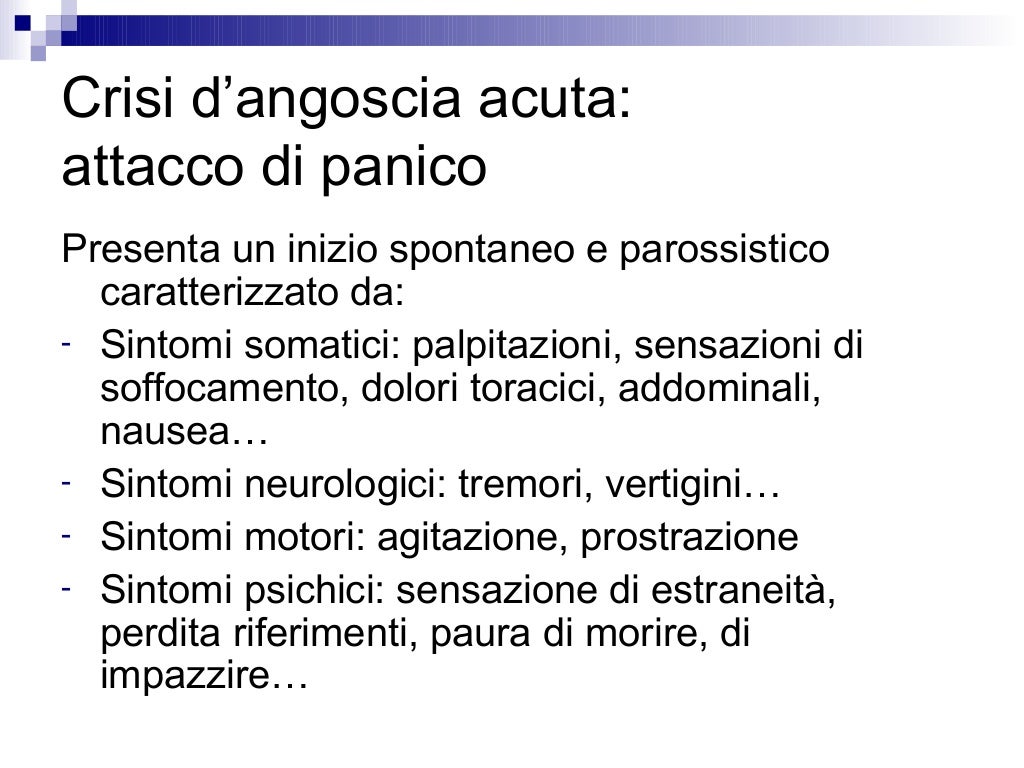 Crisi d’angoscia acuta:
attacco di panico

Presenta un inizio spontaneo e parossistico caratterizzato da:

- Sintomi somatici: palpitazioni, sensazioni di soffocamento, dolori toracici, addominali, nausea…
- Sintomi neurologici: tremori, vertigini…
- Sintomi motori: agitazione, prostrazione
- Sintomi psichici: sensazione di estraneità, perdita riferimenti, paura di morire, di impazzire…